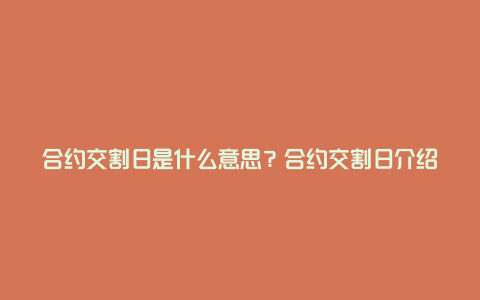 合约交割日是什么意思？合约交割日介绍